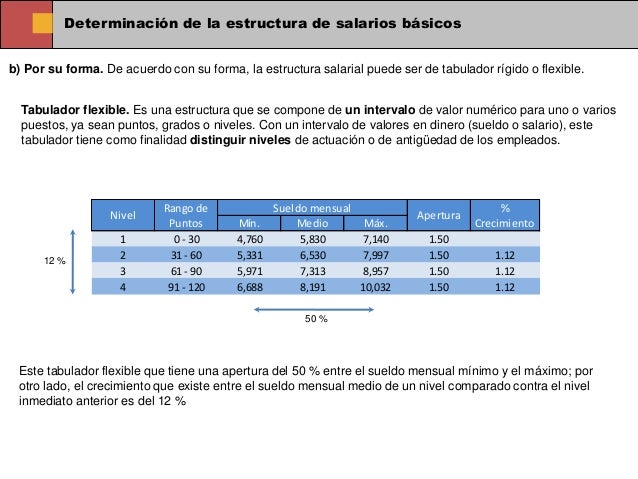 Determinación de la estructura de salarios básicos

b) Por su forma. De acuerdo con su forma, la estructura salarial puede ser de tabulador rígido o flexible.

Tabulador flexible. Es una estructura que se compone de un intervalo de valor numérico para uno o varios puestos, ya sean puntos, grados o niveles. Con un intervalo de valores en dinero (sueldo o salario), este tabulador tiene como finalidad distinguir niveles de actuación o de antigüedad de los empleados.

| Nivel | Rango de Puntos | Sueldo mensual Mín. | Sueldo mensual Medio | Sueldo mensual Máx. | Apertura | % Crecimiento |
|---|---|---|---|---|---|---|
| 1 | 0 - 30 | 4,760 | 5,830 | 7,140 | 1.50 | |
| 2 | 31 - 60 | 5,331 | 6,530 | 7,997 | 1.50 | 1.12 |
| 3 | 61 - 90 | 5,971 | 7,313 | 8,957 | 1.50 | 1.12 |
| 4 | 91 - 120 | 6,688 | 8,191 | 10,032 | 1.50 | 1.12 |

12 %

50 %

Este tabulador flexible que tiene una apertura del 50 % entre el sueldo mensual mínimo y el máximo; por otro lado, el crecimiento que existe entre el sueldo mensual medio de un nivel comparado contra el nivel inmediato anterior es del 12 %